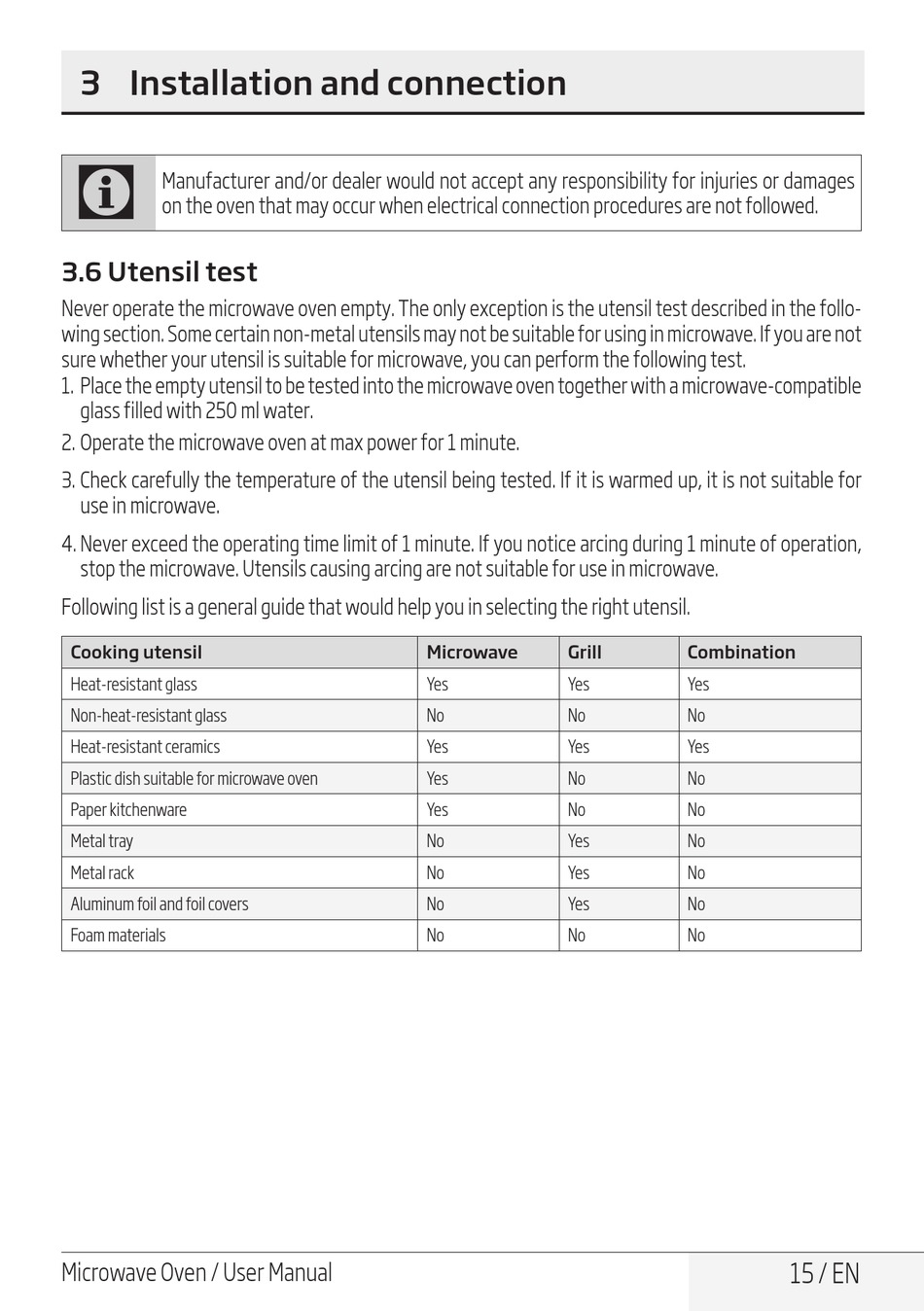 3 Installation and connection

Manufacturer and/or dealer would not accept any responsibility for injuries or damages on the oven that may occur when electrical connection procedures are not followed.

3.6 Utensil test

Never operate the microwave oven empty. The only exception is the utensil test described in the following section. Some certain non-metal utensils may not be suitable for using in microwave. If you are not sure whether your utensil is suitable for microwave, you can perform the following test.

1. Place the empty utensil to be tested into the microwave oven together with a microwave-compatible glass filled with 250 ml water.
2. Operate the microwave oven at max power for 1 minute.
3. Check carefully the temperature of the utensil being tested. If it is warmed up, it is not suitable for use in microwave.
4. Never exceed the operating time limit of 1 minute. If you notice arcing during 1 minute of operation, stop the microwave. Utensils causing arcing are not suitable for use in microwave.

Following list is a general guide that would help you in selecting the right utensil.

| Cooking utensil | Microwave | Grill | Combination |
|---|---|---|---|
| Heat-resistant glass | Yes | Yes | Yes |
| Non-heat-resistant glass | No | No | No |
| Heat-resistant ceramics | Yes | Yes | Yes |
| Plastic dish suitable for microwave oven | Yes | No | No |
| Paper kitchenware | Yes | No | No |
| Metal tray | No | Yes | No |
| Metal rack | No | Yes | No |
| Aluminum foil and foil covers | No | Yes | No |
| Foam materials | No | No | No |

Microwave Oven / User Manual

15 / EN